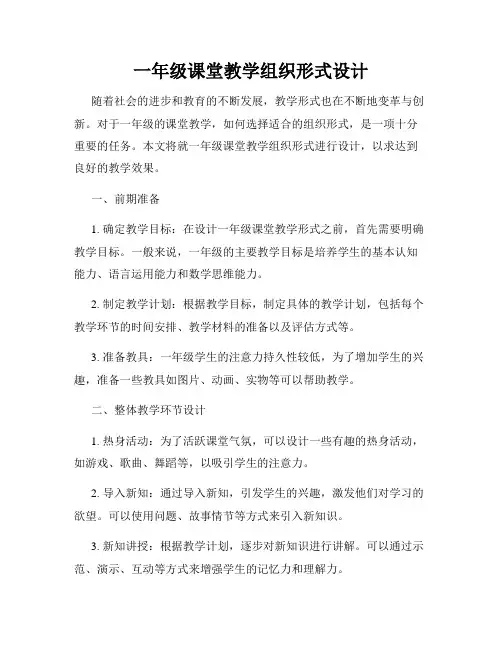 一年级课堂教学组织形式设计

随着社会的进步和教育的不断发展，教学形式也在不断地变革与创新。对于一年级的课堂教学，如何选择适合的组织形式，是一项十分重要的任务。本文将就一年级课堂教学组织形式进行设计，以求达到良好的教学效果。

一、前期准备

1. 确定教学目标：在设计一年级课堂教学形式之前，首先需要明确教学目标。一般来说，一年级的主要教学目标是培养学生的基本认知能力、语言运用能力和数学思维能力。

2. 制定教学计划：根据教学目标，制定具体的教学计划，包括每个教学环节的时间安排、教学材料的准备以及评估方式等。

3. 准备教具：一年级学生的注意力持久性较低，为了增加学生的兴趣，准备一些教具如图片、动画、实物等可以帮助教学。

二、整体教学环节设计

1. 热身活动：为了活跃课堂气氛，可以设计一些有趣的热身活动，如游戏、歌曲、舞蹈等，以吸引学生的注意力。

2. 导入新知：通过导入新知，引发学生的兴趣，激发他们对学习的欲望。可以使用问题、故事情节等方式来引入新知识。

3. 新知讲授：根据教学计划，逐步对新知识进行讲解。可以通过示范、演示、互动等方式来增强学生的记忆力和理解力。